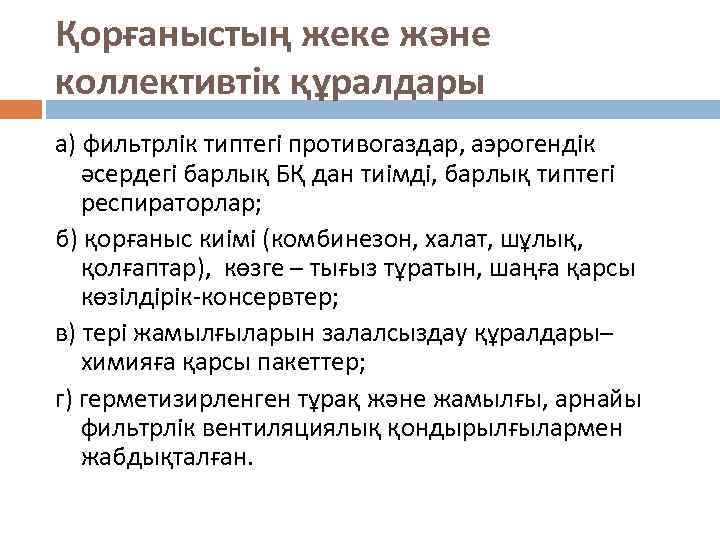 Қорғаныстың жеке және коллективтік құралдары

а) фильтрлік типтегі противогаздар, аэрогендік әсердегі барлық БҚ дан тиімді, барлық типтегі респираторлар;

б) қорғаныс киімі (комбинезон, халат, шұлық, қолғаптар), көзге – тығыз тұратын, шаңға қарсы көзілдірік-консервтер;

в) тері жамылғыларын залалсыздау құралдары– химияға қарсы пакеттер;

г) герметизирленген тұрақ және жамылғы, арнайы фильтрлік вентиляциялық қондырылғылармен жабдықталған.